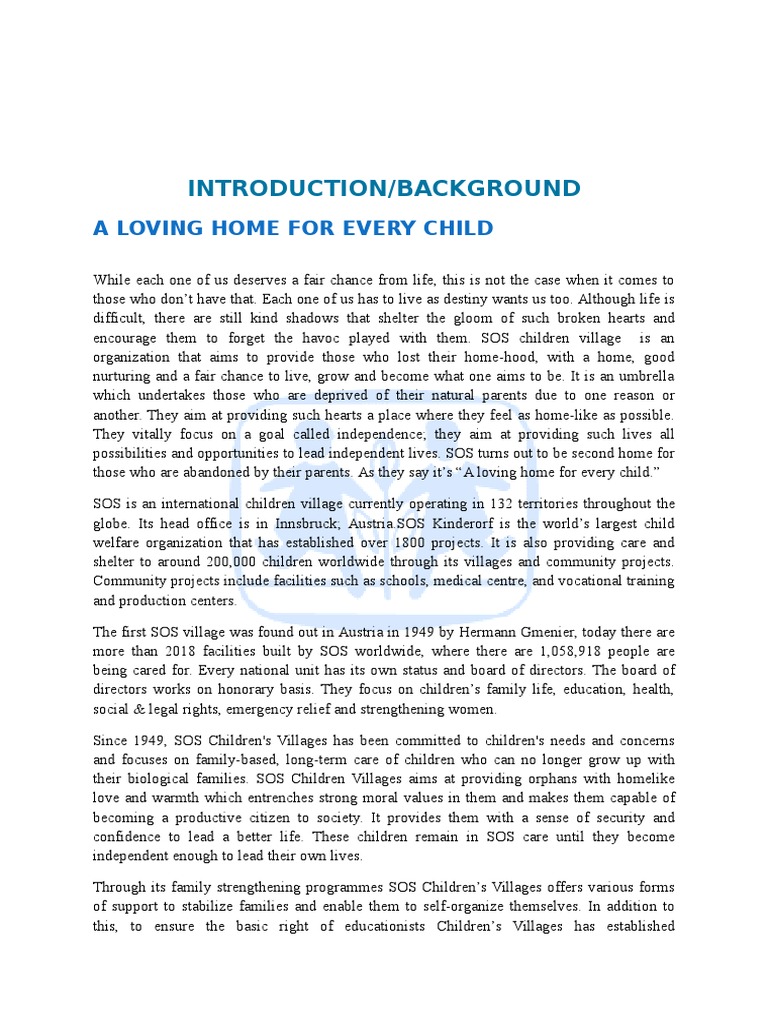 INTRODUCTION/BACKGROUND

A LOVING HOME FOR EVERY CHILD

While each one of us deserves a fair chance from life, this is not the case when it comes to those who don't have that. Each one of us has to live as destiny wants us too. Although life is difficult, there are still kind shadows that shelter the gloom of such broken hearts and encourage them to forget the havoc played with them. SOS children village is an organization that aims to provide those who lost their home-hood, with a home, good nurturing and a fair chance to live, grow and become what one aims to be. It is an umbrella which undertakes those who are deprived of their natural parents due to one reason or another. They aim at providing such hearts a place where they feel as home-like as possible. They vitally focus on a goal called independence; they aim at providing such lives all possibilities and opportunities to lead independent lives. SOS turns out to be second home for those who are abandoned by their parents. As they say it's "A loving home for every child."

SOS is an international children village currently operating in 132 territories throughout the globe. Its head office is in Innsbruck; Austria.SOS Kinderorf is the world's largest child welfare organization that has established over 1800 projects. It is also providing care and shelter to around 200,000 children worldwide through its villages and community projects. Community projects include facilities such as schools, medical centre, and vocational training and production centers.

The first SOS village was found out in Austria in 1949 by Hermann Gmenier, today there are more than 2018 facilities built by SOS worldwide, where there are 1,058,918 people are being cared for. Every national unit has its own status and board of directors. The board of directors works on honorary basis. They focus on children's family life, education, health, social & legal rights, emergency relief and strengthening women.

Since 1949, SOS Children's Villages has been committed to children's needs and concerns and focuses on family-based, long-term care of children who can no longer grow up with their biological families. SOS Children Villages aims at providing orphans with homelike love and warmth which entrenches strong moral values in them and makes them capable of becoming a productive citizen to society. It provides them with a sense of security and confidence to lead a better life. These children remain in SOS care until they become independent enough to lead their own lives.

Through its family strengthening programmes SOS Children's Villages offers various forms of support to stabilize families and enable them to self-organize themselves. In addition to this, to ensure the basic right of educationists Children's Villages has established